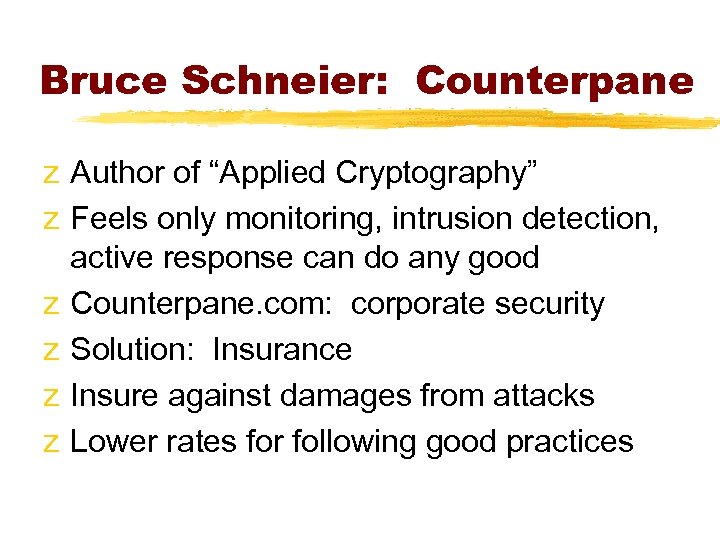 Bruce Schneier:  Counterpane

z Author of “Applied Cryptography”
z Feels only monitoring, intrusion detection, active response can do any good
z Counterpane.com:  corporate security
z Solution:  Insurance
z Insure against damages from attacks
z Lower rates for following good practices